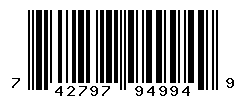 7 42797 94994 9